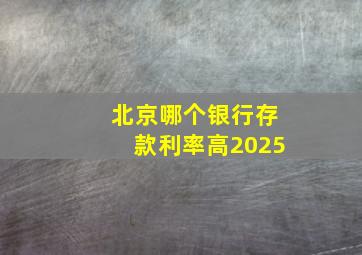 北京哪个银行存款利率高2025